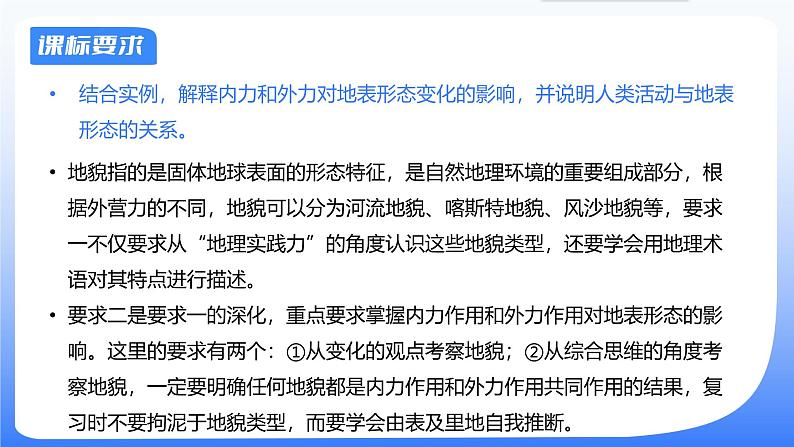 课标要求

• 结合实例，解释内力和外力对地表形态变化的影响，并说明人类活动与地表形态的关系。

• 地貌指的是固体地球表面的形态特征，是自然地理环境的重要组成部分，根据外营力的不同，地貌可以分为河流地貌、喀斯特地貌、风沙地貌等，要求一不仅要求从“地理实践力”的角度认识这些地貌类型，还要学会用地理术语对其特点进行描述。

• 要求二是要求一的深化，重点要求掌握内力作用和外力作用对地表形态的影响。这里的要求有两个：①从变化的观点考察地貌；②从综合思维的角度考察地貌，一定要明确任何地貌都是内力作用和外力作用共同作用的结果，复习时不要拘泥于地貌类型，而要学会由表及里地自我推断。